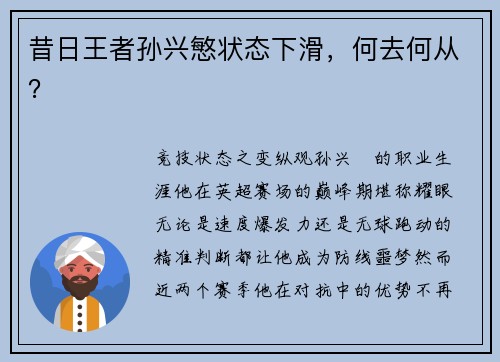 昔日王者孙兴慜状态下滑，何去何从？

竞技状态之变纵观孙兴　的职业生涯他在英超赛场的巅峰期堪称耀眼无论是速度爆发力还是无球跑动的精准判断都让他成为防线噩梦然而近两个赛季他在对抗中的优势不再